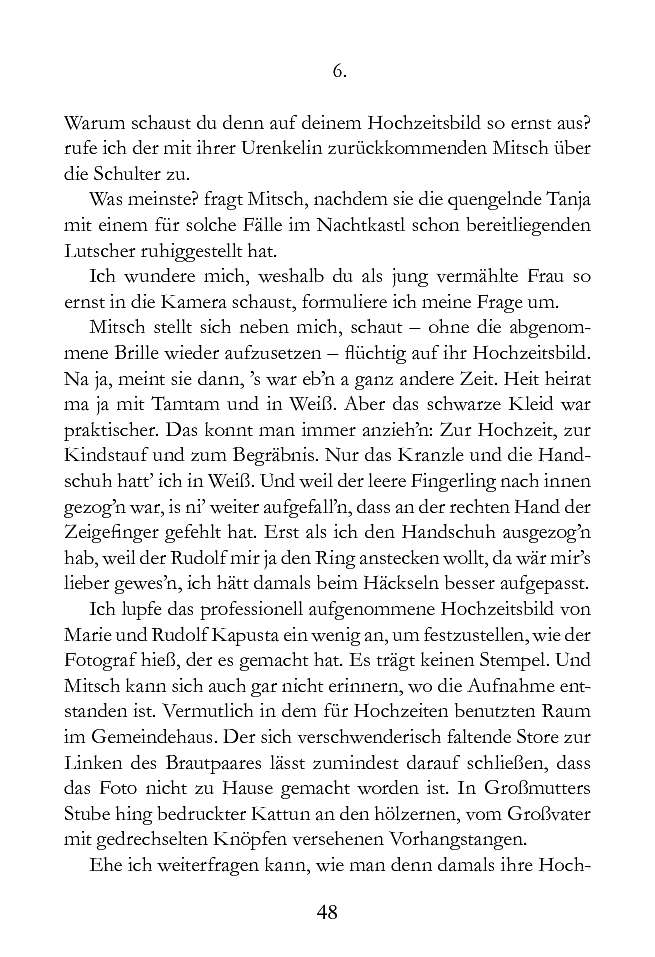 6.

Warum schaust du denn auf deinem Hochzeitsbild so ernst aus? rufe ich der mit ihrer Urenkelin zurückkommenden Mitsch über die Schulter zu.

Was meinste? fragt Mitsch, nachdem sie die quengelnde Tanja mit einem für solche Fälle im Nachtkastl schon bereitliegenden Lutscher ruhiggestellt hat.

Ich wundere mich, weshalb du als jung vermählte Frau so ernst in die Kamera schaust, formuliere ich meine Frage um.

Mitsch stellt sich neben mich, schaut – ohne die abgenommene Brille wieder aufzusetzen – flüchtig auf ihr Hochzeitsbild. Na ja, meint sie dann, 's war eb'n a ganz andere Zeit. Heit heirat ma ja mit Tamtam und in Weiß. Aber das schwarze Kleid war praktischer. Das konnt man immer anzieh'n: Zur Hochzeit, zur Kindstauf und zum Begräbnis. Nur das Kranzle und die Handschuh hatt' ich in Weiß. Und weil der leere Fingerling nach innen gezog'n war, is ni' weiter aufgefall'n, dass an der rechten Hand der Zeigefinger gefehlt hat. Erst als ich den Handschuh ausgezog'n hab, weil der Rudolf mir ja den Ring anstecken wollt, da wär mir's lieber gewes'n, ich hätt damals beim Häckseln besser aufgepasst.

Ich lupfe das professionell aufgenommene Hochzeitsbild von Marie und Rudolf Kapusta ein wenig an, um festzustellen, wie der Fotograf hieß, der es gemacht hat. Es trägt keinen Stempel. Und Mitsch kann sich auch gar nicht erinnern, wo die Aufnahme entstanden ist. Vermutlich in dem für Hochzeiten benutzten Raum im Gemeindehaus. Der sich verschwenderisch faltende Store zur Linken des Brautpaares lässt zumindest darauf schließen, dass das Foto nicht zu Hause gemacht worden ist. In Großmutters Stube hing bedruckter Kattun an den hölzernen, vom Großvater mit gedrechselten Knöpfen versehenen Vorhangstangen.

Ehe ich weiterfragen kann, wie man denn damals ihre Hoch-

48